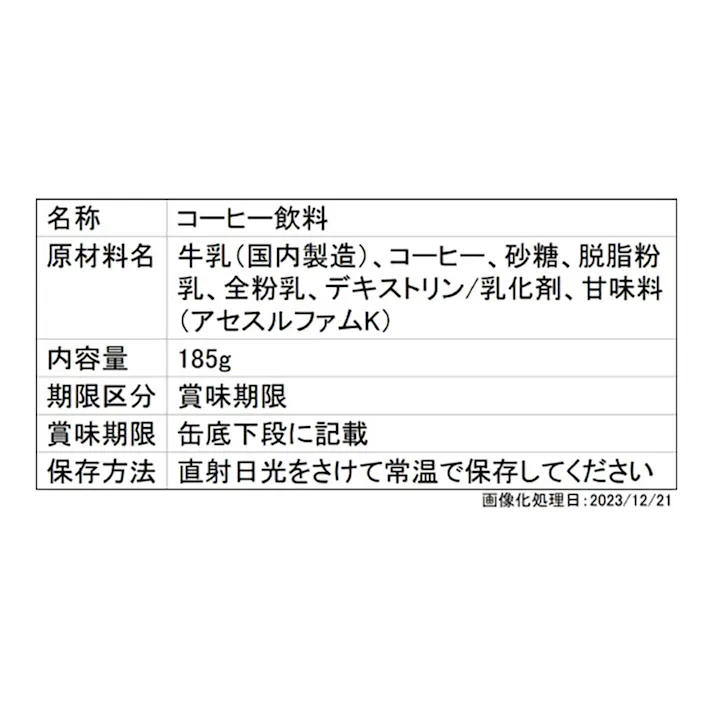 | 名称 | コーヒー飲料 |
|---|---|
| 原材料名 | 牛乳(国内製造)、コーヒー、砂糖、脱脂粉乳、全粉乳、デキストリン/乳化剤、甘味料(アセスルファムK) |
| 内容量 | 185g |
| 期限区分 | 賞味期限 |
| 賞味期限 | 缶底下段に記載 |
| 保存方法 | 直射日光をさけて常温で保存してください |

画像化処理日:2023/12/21